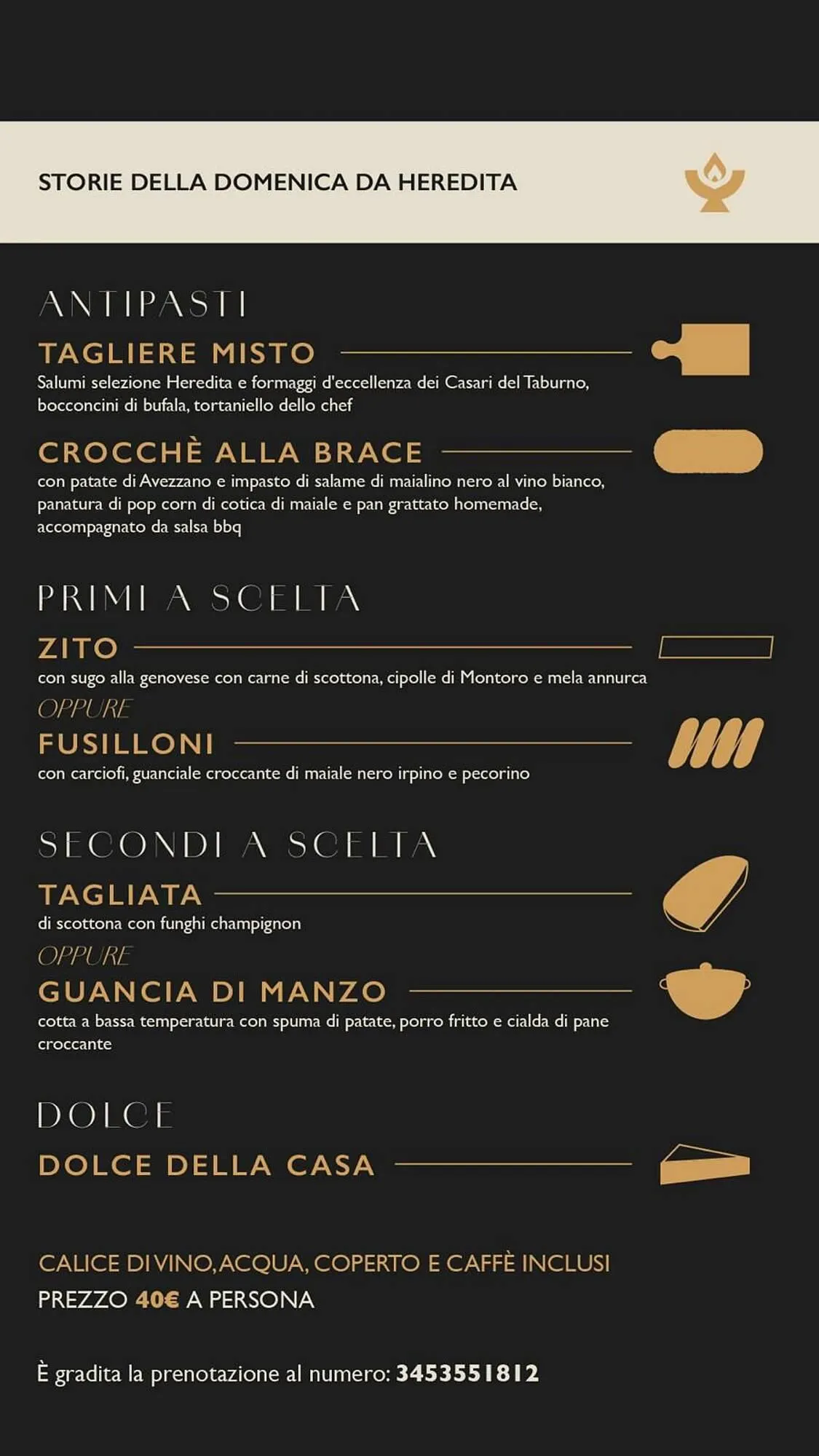 STORIE DELLA DOMENICA DA HEREDITA

ANTIPASTI

TAGLIERE MISTO
Salumi selezione Heredita e formaggi d'eccellenza dei Casari del Taburno, bocconcini di bufala, tortaniello dello chef

CROCCHÈ ALLA BRACE
con patate di Avezzano e impasto di salame di maialino nero al vino bianco, panatura di pop corn di cotica di maiale e pan grattato homemade, accompagnato da salsa bbq

PRIMI A SCELTA

ZITO
con sugo alla genovese con carne di scottona, cipolle di Montoro e mela annurca
OPPURE
FUSILLONI
con carciofi, guanciale croccante di maiale nero irpino e pecorino

SECONDI A SCELTA

TAGLIATA
di scottona con funghi champignon
OPPURE
GUANCIA DI MANZO
cotta a bassa temperatura con spuma di patate, porro fritto e cialda di pane croccante

DOLCE

DOLCE DELLA CASA

CALICE DI VINO, ACQUA, COPERTO E CAFFÈ INCLUSI
PREZZO 40€ A PERSONA

È gradita la prenotazione al numero: 3453551812